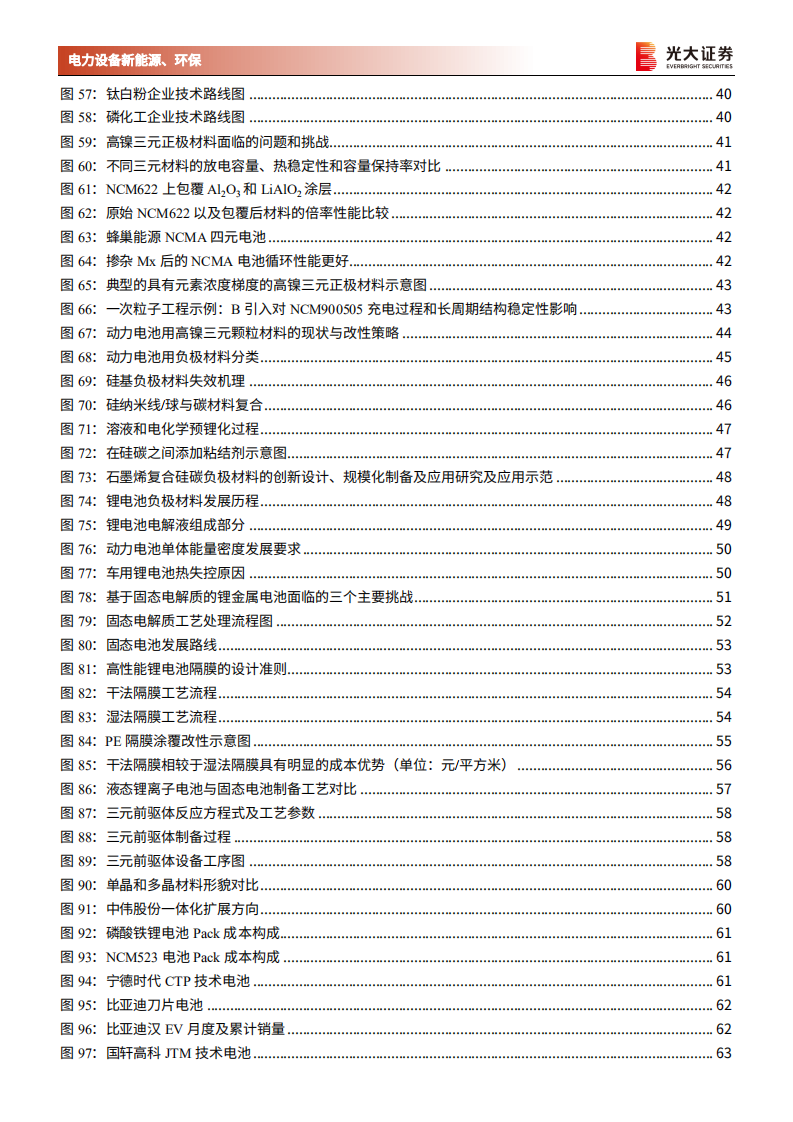 电力设备新能源、环保

光大证券
EVERBRIGHT SECURITIES

图 57：钛白粉企业技术路线图 ........ 40
图 58：磷化工企业技术路线图 ........ 40
图 59：高镍三元正极材料面临的问题和挑战 ........ 41
图 60：不同三元材料的放电容量、热稳定性和容量保持率对比 ........ 41
图 61：NCM622 上包覆 $Al_2O_3$ 和 $LiAlO_2$ 涂层 ........ 42
图 62：原始 NCM622 以及包覆后材料的倍率性能比较 ........ 42
图 63：蜂巢能源 NCMA 四元电池 ........ 42
图 64：掺杂 Mx 后的 NCMA 电池循环性能更好 ........ 42
图 65：典型的具有元素浓度梯度的高镍三元正极材料示意图 ........ 43
图 66：一次粒子工程示例：B 引入对 NCM900505 充电过程和长周期结构稳定性影响 ........ 43
图 67：动力电池用高镍三元颗粒材料的现状与改性策略 ........ 44
图 68：动力电池用负极材料分类 ........ 45
图 69：硅基负极材料失效机理 ........ 46
图 70：硅纳米线/球与碳材料复合 ........ 46
图 71：溶液和电化学预锂化过程 ........ 47
图 72：在硅碳之间添加粘结剂示意图 ........ 47
图 73：石墨烯复合硅碳负极材料的创新设计、规模化制备及应用研究及应用示范 ........ 48
图 74：锂电池负极材料发展历程 ........ 48
图 75：锂电池电解液组成部分 ........ 49
图 76：动力电池单体能量密度发展要求 ........ 50
图 77：车用锂电池热失控原因 ........ 50
图 78：基于固态电解质的锂金属电池面临的三个主要挑战 ........ 51
图 79：固态电解质工艺处理流程图 ........ 52
图 80：固态电池发展路线 ........ 53
图 81：高性能锂电池隔膜的设计准则 ........ 53
图 82：干法隔膜工艺流程 ........ 54
图 83：湿法隔膜工艺流程 ........ 54
图 84：PE 隔膜涂覆改性示意图 ........ 55
图 85：干法隔膜相较于湿法隔膜具有明显的成本优势（单位：元/平方米） ........ 56
图 86：液态锂离子电池与固态电池制备工艺对比 ........ 57
图 87：三元前驱体反应方程式及工艺参数 ........ 58
图 88：三元前驱体制备过程 ........ 58
图 89：三元前驱体设备工序图 ........ 58
图 90：单晶和多晶材料形貌对比 ........ 60
图 91：中伟股份一体化扩展方向 ........ 60
图 92：磷酸铁锂电池 Pack 成本构成 ........ 61
图 93：NCM523 电池 Pack 成本构成 ........ 61
图 94：宁德时代 CTP 技术电池 ........ 61
图 95：比亚迪刀片电池 ........ 62
图 96：比亚迪汉 EV 月度及累计销量 ........ 62
图 97：国轩高科 JTM 技术电池 ........ 63